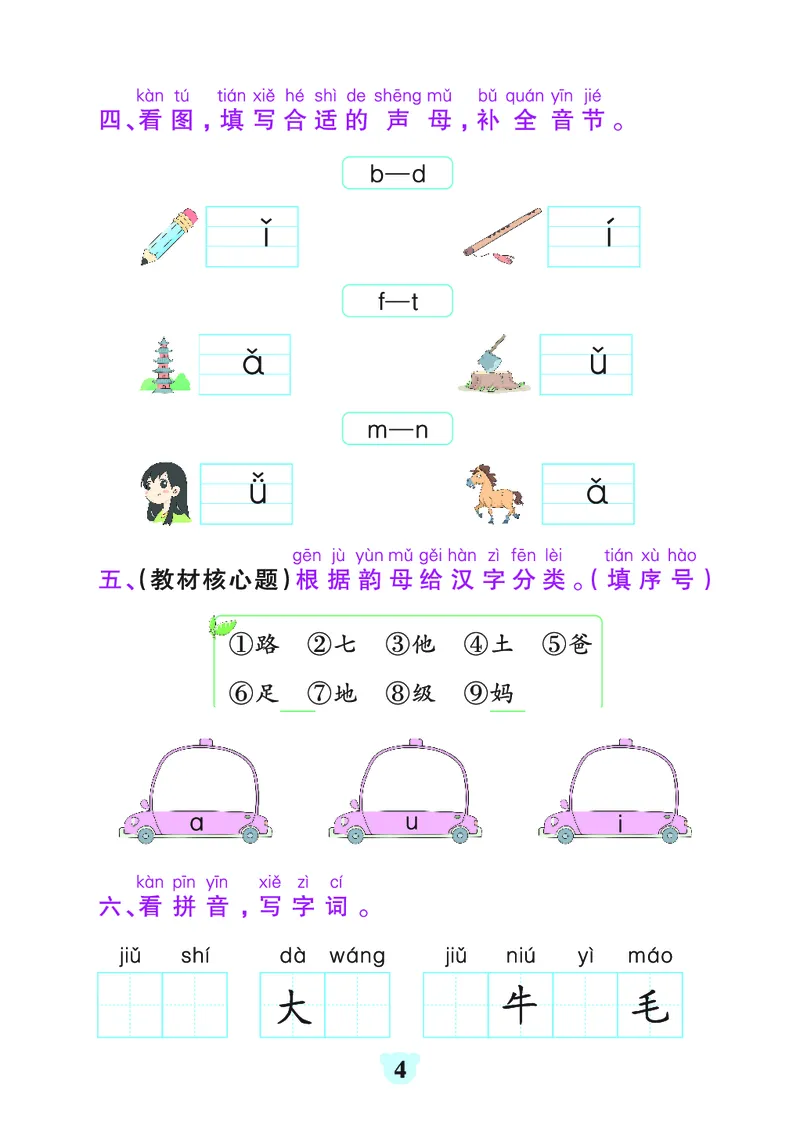 kàn tú tián xiě hé shì de shēng mǔ bǔ quán yīn jié
四、看图，填写合适的声母，补全音节。

b—d

ǐ

í

f—t

ǎ

ǔ

m—n

ǚ

ǎ

gēn jù yùn mǔ gěi hàn zì fēn lèi tián xù hào
五、(教材核心题)根据韵母给汉字分类。(填序号)

①路 ②七 ③他 ④土 ⑤爸
⑥足 ⑦地 ⑧级 ⑨妈

a

u

i

kàn pīn yīn xiě zì cí
六、看拼音，写字词。

jiǔ shí

dà wáng
大

jiǔ niú yì máo
牛 毛

4